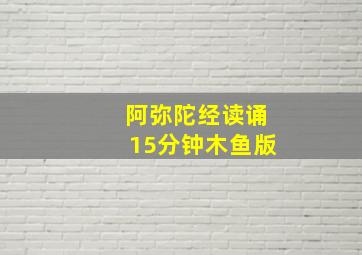 阿弥陀经读诵
15分钟木鱼版